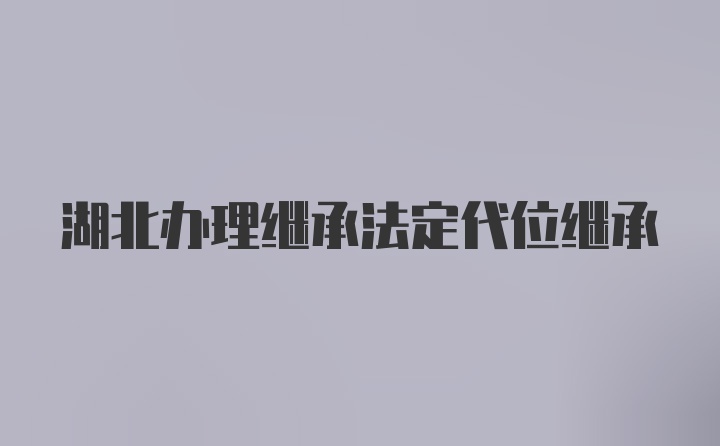 湖北办理继承法定代位继承